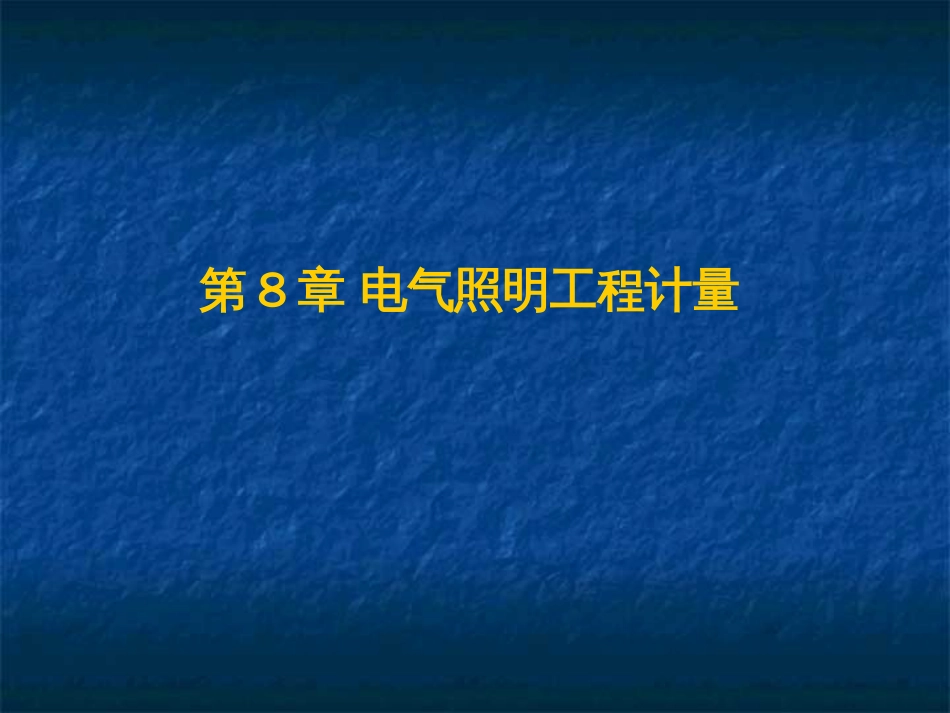 第 8 章 电气照明工程计量